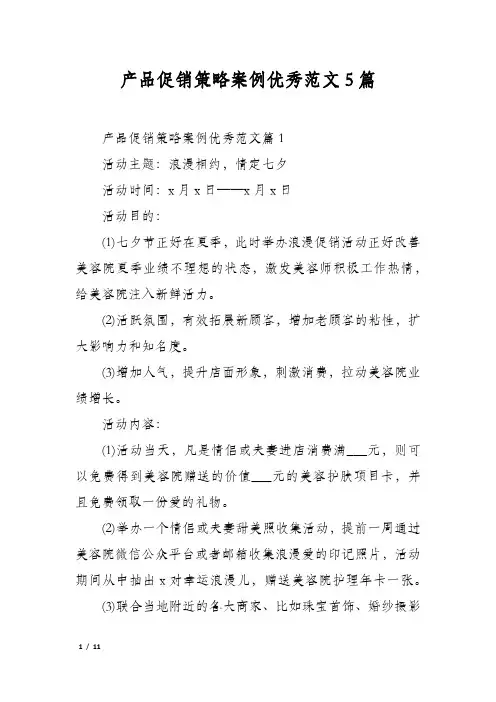 产品促销策略案例优秀范文5篇

产品促销策略案例优秀范文篇1

活动主题：浪漫相约，情定七夕

活动时间：x月x日——x月x日

活动目的：

⑴七夕节正好在夏季，此时举办浪漫促销活动正好改善美容院夏季业绩不理想的状态，激发美容师积极工作热情，给美容院注入新鲜活力。

⑵活跃氛围，有效拓展新顾客，增加老顾客的粘性，扩大影响力和知名度。

⑶增加人气，提升店面形象，刺激消费，拉动美容院业绩增长。

活动内容：

⑴活动当天，凡是情侣或夫妻进店消费满___元，则可以免费得到美容院赠送的价值___元的美容护肤项目卡，并且免费领取一份爱的礼物。

⑵举办一个情侣或夫妻甜美照收集活动，提前一周通过美容院微信公众平台或者邮箱收集浪漫爱的印记照片，活动期间从中抽出x对幸运浪漫儿，赠送美容院护理年卡一张。

⑶联合当地附近的各大商家、比如珠宝首饰、婚纱摄影

1 / 11